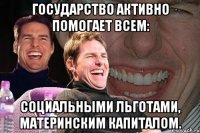 ГОСУДАРСТВО АКТИВНО ПОМОГАЕТ ВСЕМ:

СОЦИАЛЬНЫМИ ЛЬГОТАМИ, МАТЕРИНСКИМ КАПИТАЛОМ.